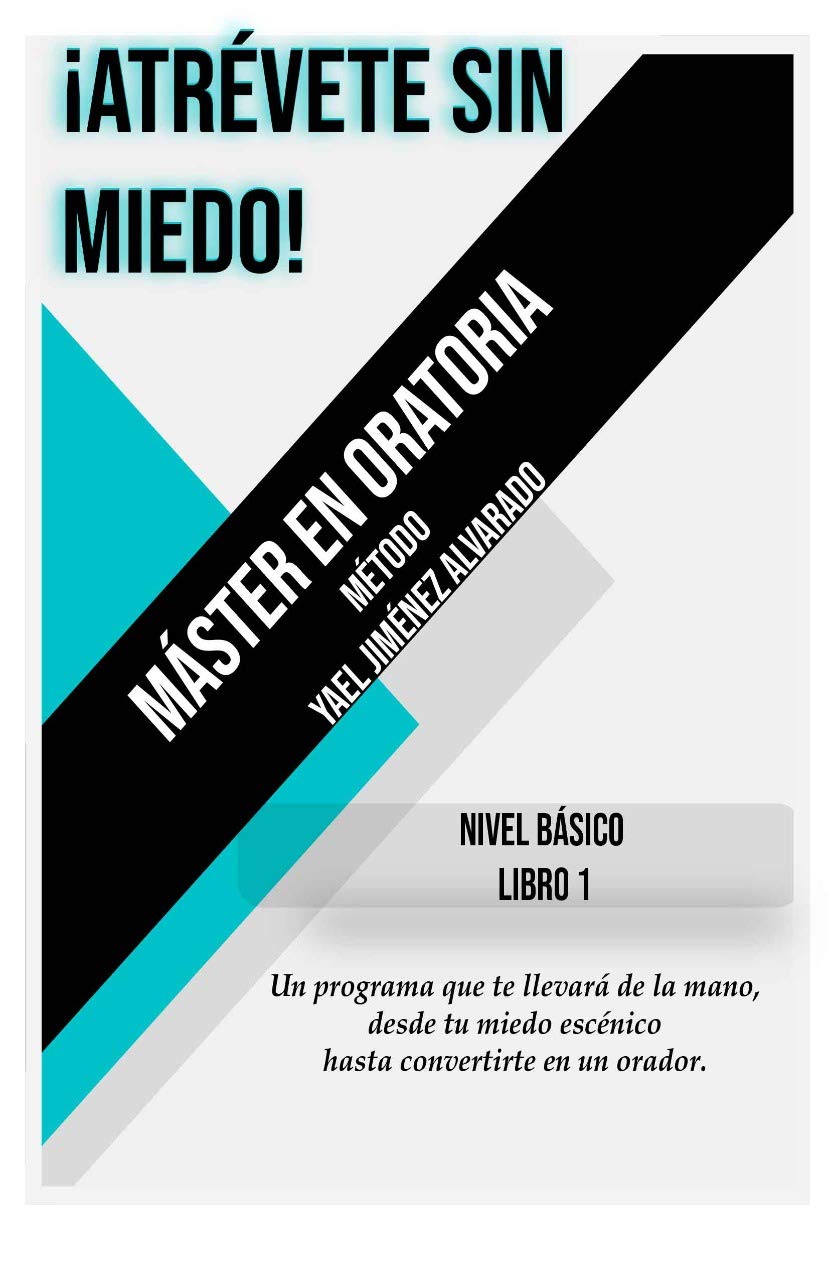 ¡ATRÉVETE SIN MIEDO!

MÁSTER EN ORATORIA
MÉTODO
YAEL JIMÉNEZ ALVARADO

NIVEL BÁSICO
LIBRO 1

Un programa que te llevará de la mano, desde tu miedo escénico hasta convertirte en un orador.